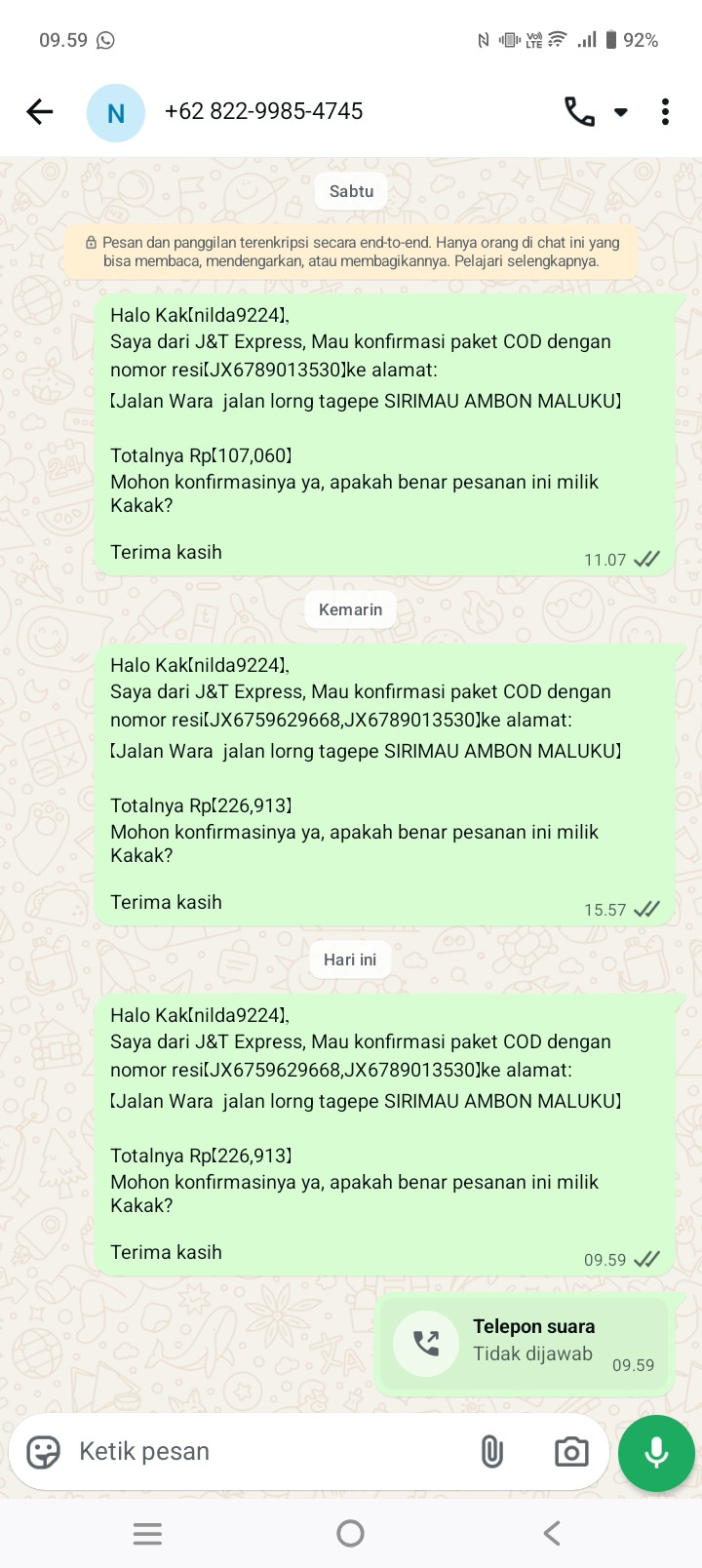 09.59 92%

N +62 822-9985-4745

Sabtu

Pesan dan panggilan terenkripsi secara end-to-end. Hanya orang di chat ini yang bisa membaca, mendengarkan, atau membagikannya. Pelajari selengkapnya.

Halo Kak【nilda9224】,
Saya dari J&T Express, Mau konfirmasi paket COD dengan nomor resi【JX6789013530】ke alamat:
【Jalan Wara jalan lorng tagepe SIRIMAU AMBON MALUKU】

Totalnya Rp【107,060】
Mohon konfirmasinya ya, apakah benar pesanan ini milik Kakak?

Terima kasih
11.07

Kemarin

Halo Kak【nilda9224】,
Saya dari J&T Express, Mau konfirmasi paket COD dengan nomor resi【JX6759629668,JX6789013530】ke alamat:
【Jalan Wara jalan lorng tagepe SIRIMAU AMBON MALUKU】

Totalnya Rp【226,913】
Mohon konfirmasinya ya, apakah benar pesanan ini milik Kakak?

Terima kasih
15.57

Hari ini

Halo Kak【nilda9224】,
Saya dari J&T Express, Mau konfirmasi paket COD dengan nomor resi【JX6759629668,JX6789013530】ke alamat:
【Jalan Wara jalan lorng tagepe SIRIMAU AMBON MALUKU】

Totalnya Rp【226,913】
Mohon konfirmasinya ya, apakah benar pesanan ini milik Kakak?

Terima kasih
09.59

Telepon suara
Tidak dijawab
09.59

Ketik pesan